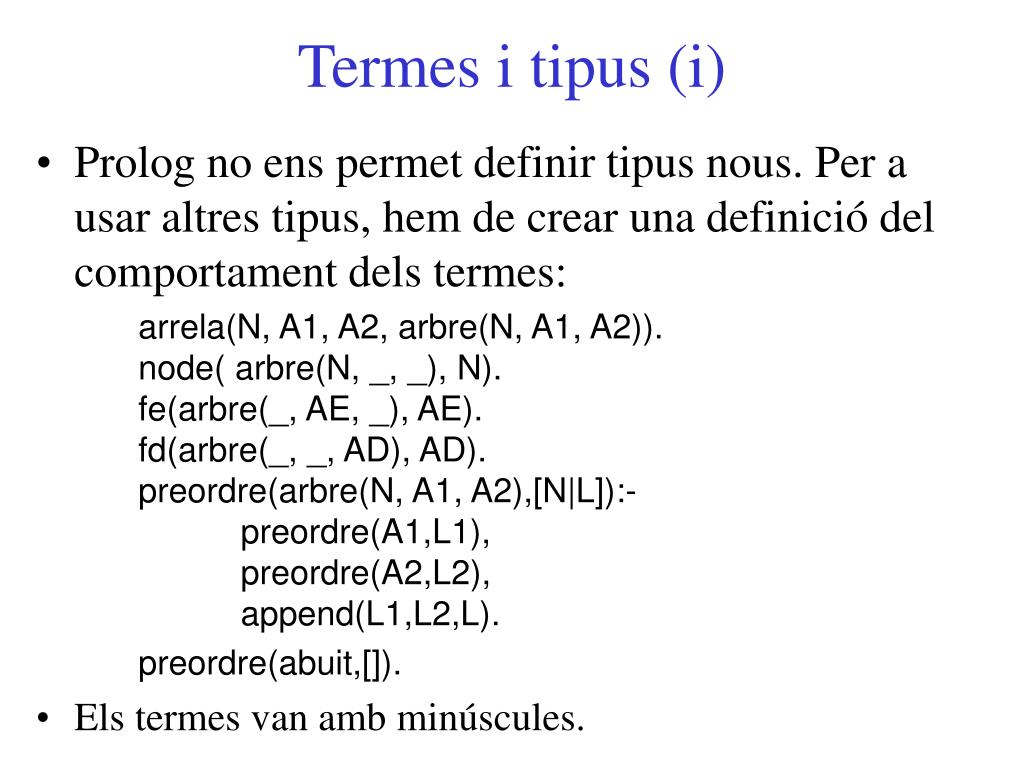 Termes i tipus (i)

• Prolog no ens permet definir tipus nous. Per a usar altres tipus, hem de crear una definició del comportament dels termes:

arrela(N, A1, A2, arbre(N, A1, A2)).
node( arbre(N, _, _), N).
fe(arbre(_, AE, _), AE).
fd(arbre(_, _, AD), AD).
preordre(arbre(N, A1, A2),[N|L]):-
preordre(A1,L1),
preordre(A2,L2),
append(L1,L2,L).

preordre(abuit,[]).

• Els termes van amb minúscules.